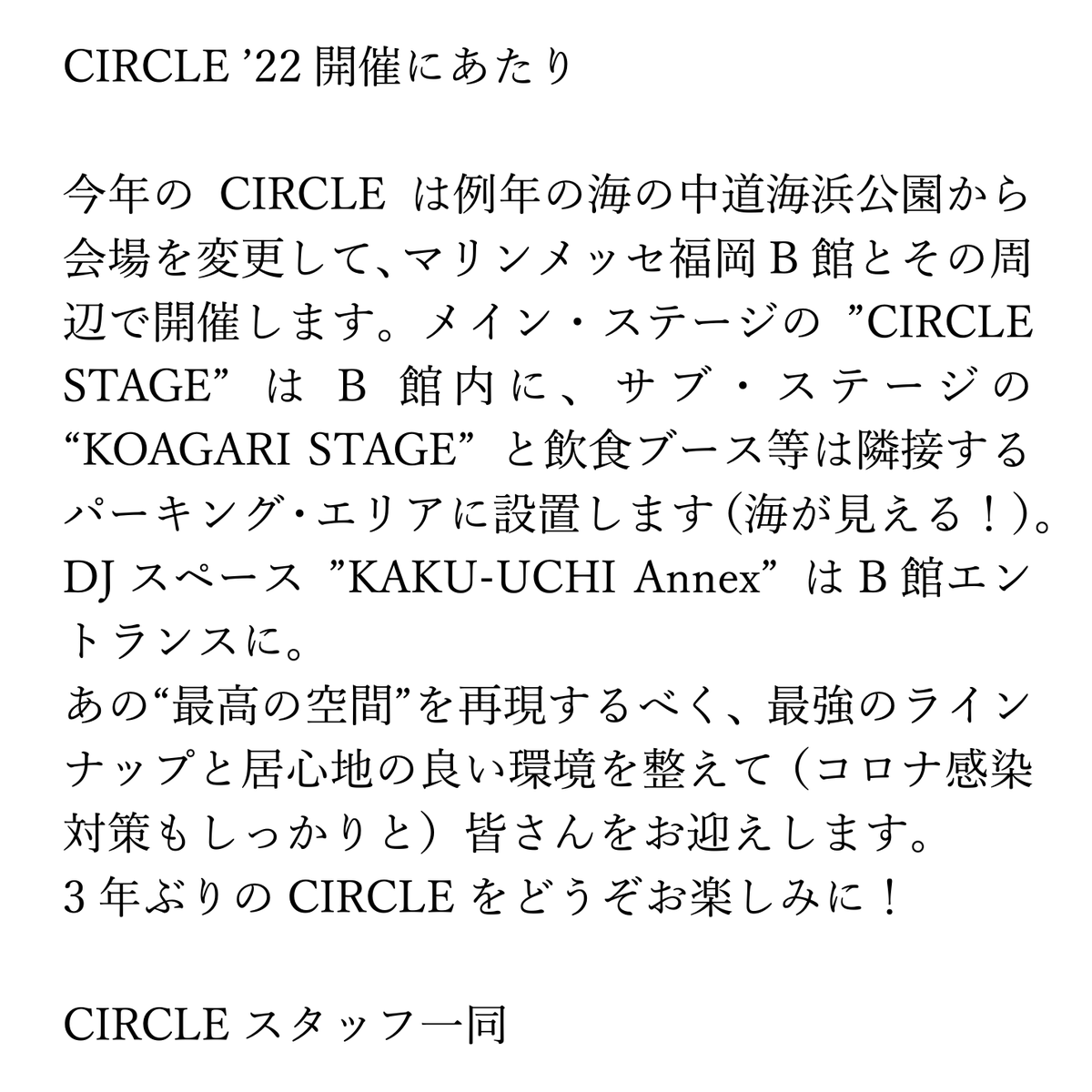 CIRCLE ’22 開催にあたり

今年の CIRCLE は例年の海の中道海浜公園から会場を変更して、マリンメッセ福岡 B 館とその周辺で開催します。メイン・ステージの ”CIRCLE STAGE” は B 館内に、サブ・ステージの “KOAGARI STAGE” と飲食ブース等は隣接するパーキング・エリアに設置します（海が見える！）。DJ スペース ”KAKU-UCHI Annex” は B 館エントランスに。
あの“最高の空間”を再現するべく、最強のラインナップと居心地の良い環境を整えて（コロナ感染対策もしっかりと）皆さんをお迎えします。
3 年ぶりの CIRCLE をどうぞお楽しみに！

CIRCLE スタッフ一同